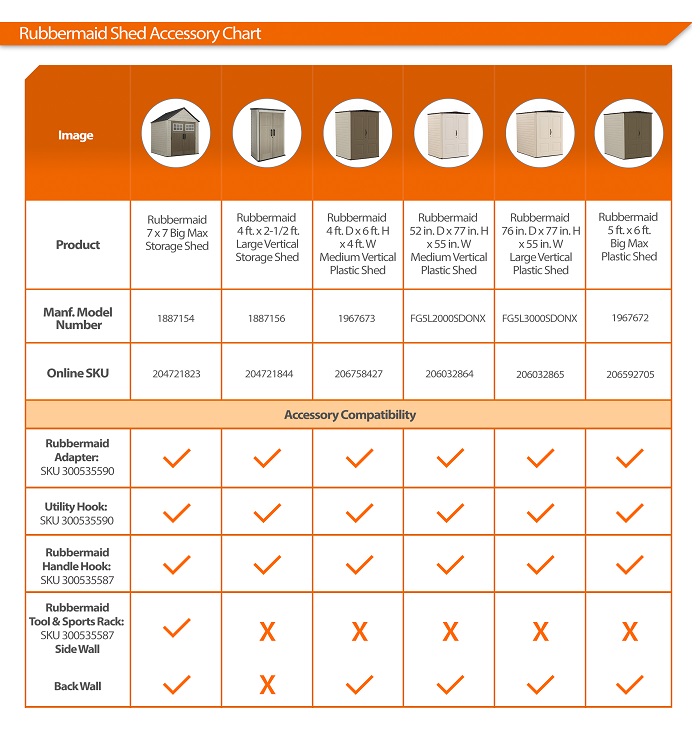 Rubbermaid Shed Accessory Chart

| Image | | | | | | |
|---|---|---|---|---|---|---|
| Product | Rubbermaid 7 x 7 Big Max Storage Shed | Rubbermaid 4 ft. x 2-1/2 ft. Large Vertical Storage Shed | Rubbermaid 4 ft. D x 6 ft. H x 4 ft. W Medium Vertical Plastic Shed | Rubbermaid 52 in. D x 77 in. H x 55 in. W Medium Vertical Plastic Shed | Rubbermaid 76 in. D x 77 in. H x 55 in. W Large Vertical Plastic Shed | Rubbermaid 5 ft. x 6 ft. Big Max Plastic Shed |
| Manf. Model Number | 1887154 | 1887156 | 1967673 | FG5L2000SDONX | FG5L3000SDONX | 1967672 |
| Online SKU | 204721823 | 204721844 | 206758427 | 206032864 | 206032865 | 206592705 |
| Accessory Compatibility | | | | | | |
| Rubbermaid Adapter: SKU 300535590 | ✓ | ✓ | ✓ | ✓ | ✓ | ✓ |
| Utility Hook: SKU 300535590 | ✓ | ✓ | ✓ | ✓ | ✓ | ✓ |
| Rubbermaid Handle Hook: SKU 300535587 | ✓ | ✓ | ✓ | ✓ | ✓ | ✓ |
| Rubbermaid Tool & Sports Rack: SKU 300535587 Side Wall | ✓ | X | X | X | X | X |
| Back Wall | ✓ | X | ✓ | ✓ | ✓ | ✓ |